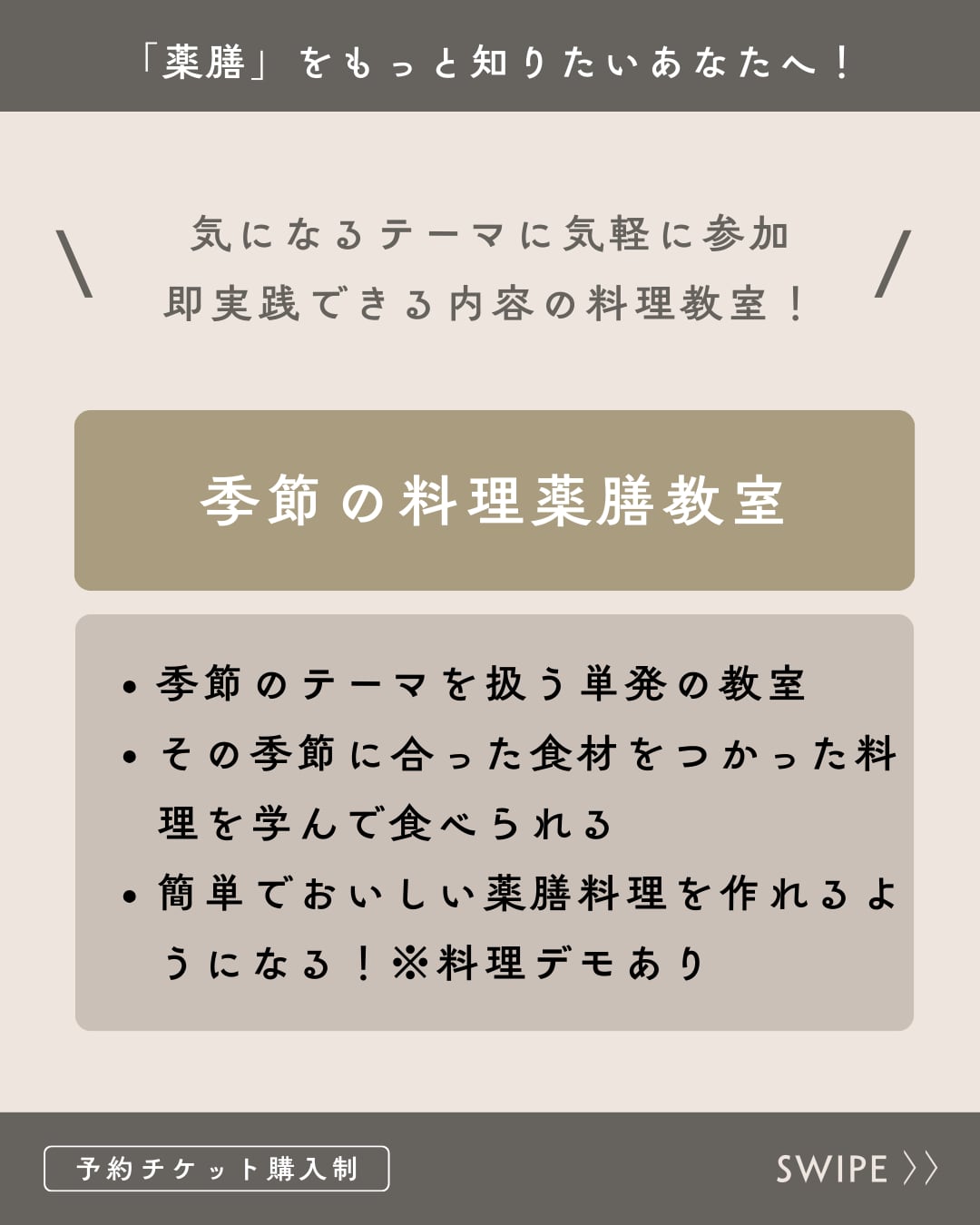 「薬膳」をもっと知りたいあなたへ！

\ 気になるテーマに気軽に参加 即実践できる内容の料理教室！ /

季節の料理薬膳教室

• 季節のテーマを扱う単発の教室
• その季節に合った食材をつかった料理を学んで食べられる
• 簡単でおいしい薬膳料理を作れるようになる！※料理デモあり

予約チケット購入制

SWIPE 〉〉